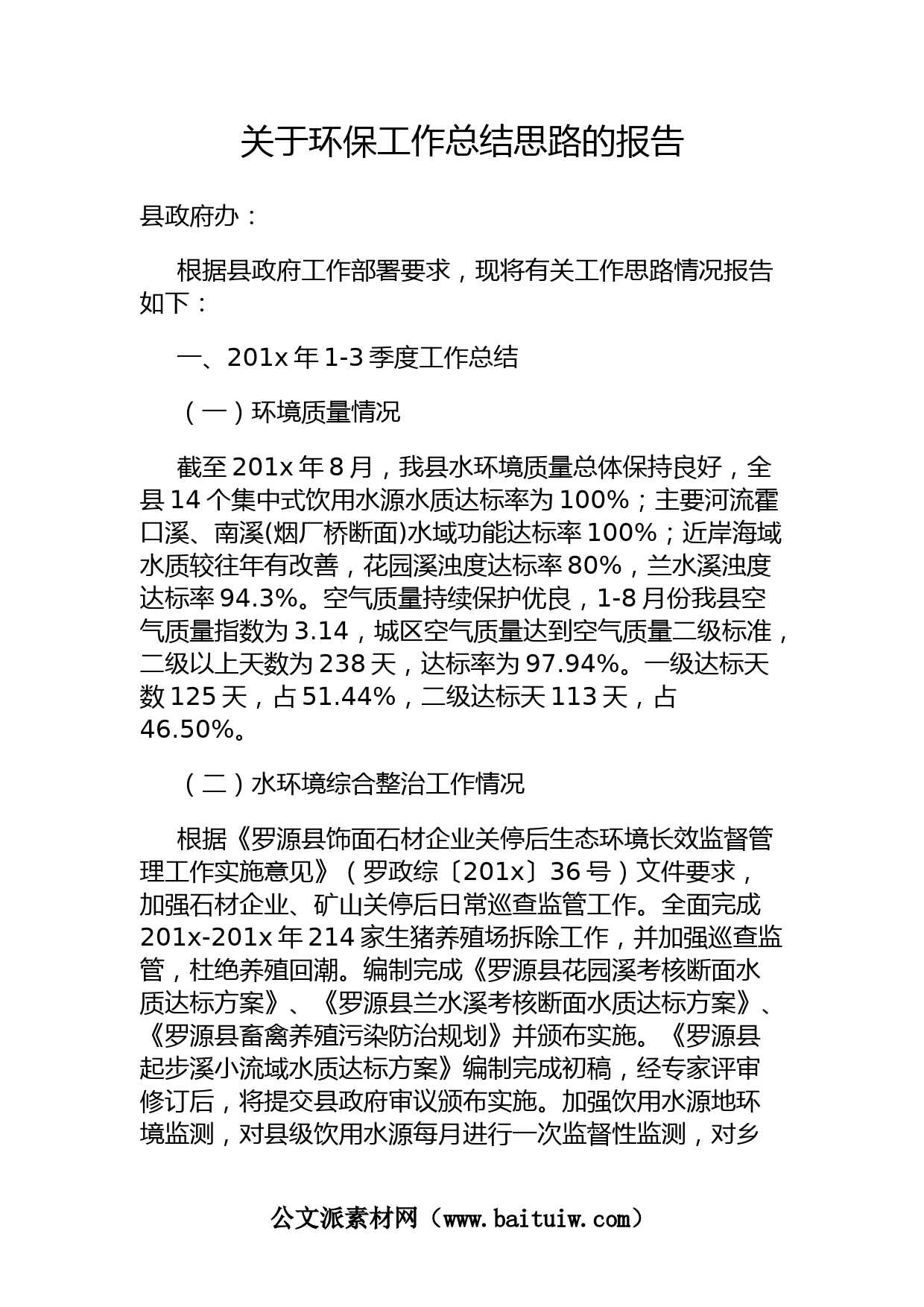 关于环保工作总结思路的报告

县政府办：

根据县政府工作部署要求，现将有关工作思路情况报告如下：

一、201x 年 1-3 季度工作总结

（一）环境质量情况

截至 201x 年 8 月，我县水环境质量总体保持良好，全县 14 个集中式饮用水源水质达标率为 100%；主要河流霍口溪、南溪(烟厂桥断面)水域功能达标率 100%；近岸海域水质较往年有改善，花园溪浊度达标率 80%，兰水溪浊度达标率 94.3%。空气质量持续保护优良，1-8 月份我县空气质量指数为 3.14，城区空气质量达到空气质量二级标准，二级以上天数为 238 天，达标率为 97.94%。一级达标天数 125 天，占 51.44%，二级达标天 113 天，占 46.50%。

（二）水环境综合整治工作情况

根据《罗源县饰面石材企业关停后生态环境长效监督管理工作实施意见》（罗政综〔201x〕36 号）文件要求，加强石材企业、矿山关停后日常巡查监管工作。全面完成 201x-201x 年 214 家生猪养殖场拆除工作，并加强巡查监管，杜绝养殖回潮。编制完成《罗源县花园溪考核断面水质达标方案》、《罗源县兰水溪考核断面水质达标方案》、《罗源县畜禽养殖污染防治规划》并颁布实施。《罗源县起步溪小流域水质达标方案》编制完成初稿，经专家评审修订后，将提交县政府审议颁布实施。加强饮用水源地环境监测，对县级饮用水源每月进行一次监督性监测，对乡

公文派素材网（www.baituiw.com）